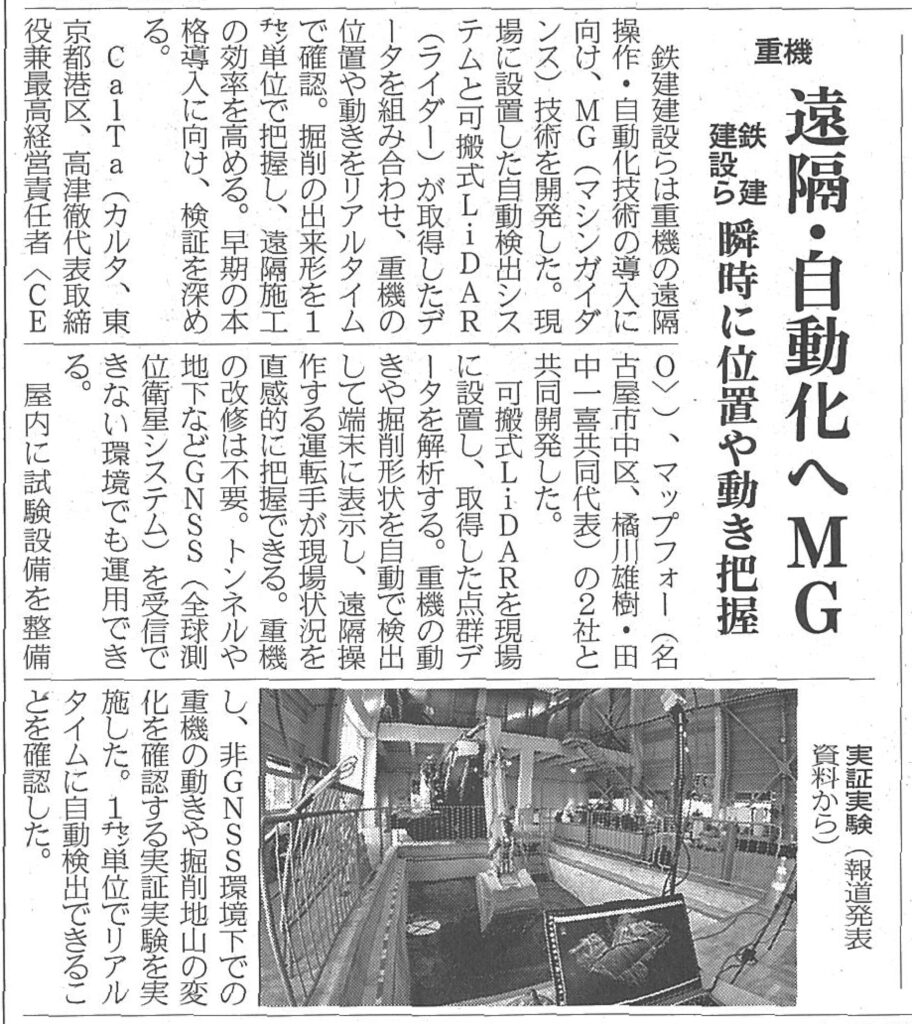 重機

遠隔・自動化へMG

鉄建建設ら

瞬時に位置や動き把握

鉄建建設らは重機の遠隔操作・自動化技術の導入に向け、MG(マシンガイダンス)技術を開発した。現場に設置した自動検出システムと可搬式LiDAR(ライダー)が取得したデータを組み合わせ、重機の位置や動きをリアルタイムで確認。掘削の出来形を1センチ単位で把握し、遠隔施工の効率を高める。早期の本格導入に向け、検証を深める。

CalTa(カルタ、東京都港区、高津徹代表取締役兼最高経営責任者〈CEO〉)、マップフォー(名古屋市中区、橘川雄樹・田中一喜共同代表)の2社と共同開発した。

可搬式LiDARを現場に設置し、取得した点群データを解析する。重機の動きや掘削形状を自動で検出して端末に表示し、遠隔操作する運転手が現場状況を直感的に把握できる。重機の改修は不要。トンネルや地下などGNSS(全球測位衛星システム)を受信できない環境でも運用できる。

屋内に試験設備を整備し、非GNSS環境下での重機の動きや掘削地山の変化を確認する実証実験を実施した。1センチ単位でリアルタイムに自動検出できることを確認した。

実証実験(報道発表資料から)